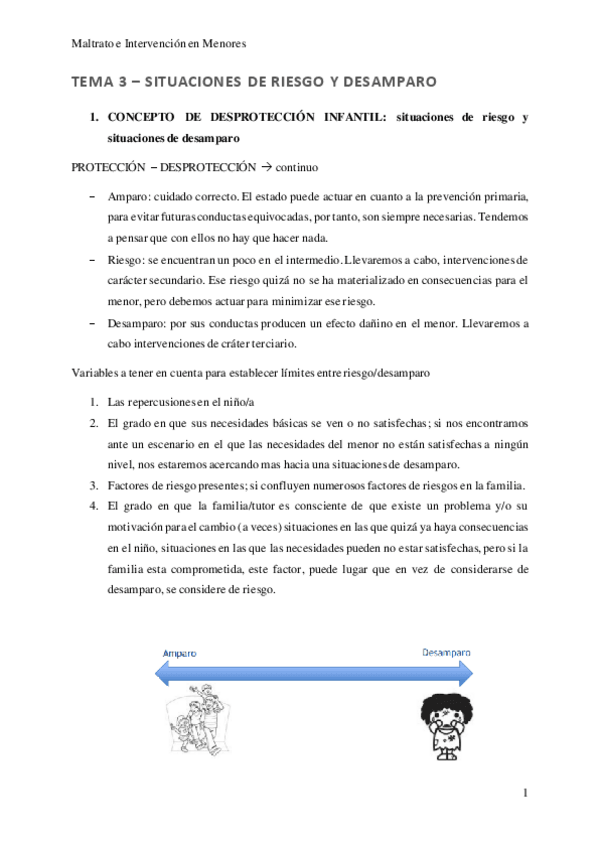 Maltrato e Intervención en Menores

TEMA 3 – SITUACIONES DE RIESGO Y DESAMPARO

1. CONCEPTO DE DESPROTECCIÓN INFANTIL: situaciones de riesgo y situaciones de desamparo

PROTECCIÓN – DESPROTECCIÓN → continuo

– Amparo: cuidado correcto. El estado puede actuar en cuanto a la prevención primaria, para evitar futuras conductas equivocadas, por tanto, son siempre necesarias. Tendemos a pensar que con ellos no hay que hacer nada.
– Riesgo: se encuentran un poco en el intermedio. Llevaremos a cabo, intervenciones de carácter secundario. Ese riesgo quizá no se ha materializado en consecuencias para el menor, pero debemos actuar para minimizar ese riesgo.
– Desamparo: por sus conductas producen un efecto dañino en el menor. Llevaremos a cabo intervenciones de cráter terciario.

Variables a tener en cuenta para establecer límites entre riesgo/desamparo

1. Las repercusiones en el niño/a
2. El grado en que sus necesidades básicas se ven o no satisfechas; si nos encontramos ante un escenario en el que las necesidades del menor no están satisfechas a ningún nivel, nos estaremos acercando mas hacia una situaciones de desamparo.
3. Factores de riesgo presentes; si confluyen numerosos factores de riesgos en la familia.
4. El grado en que la familia/tutor es consciente de que existe un problema y/o su motivación para el cambio (a veces) situaciones en las que quizá ya haya consecuencias en el niño, situaciones en las que las necesidades pueden no estar satisfechas, pero si la familia esta comprometida, este factor, puede lugar que en vez de considerarse de desamparo, se considere de riesgo.

Amparo

Desamparo

1